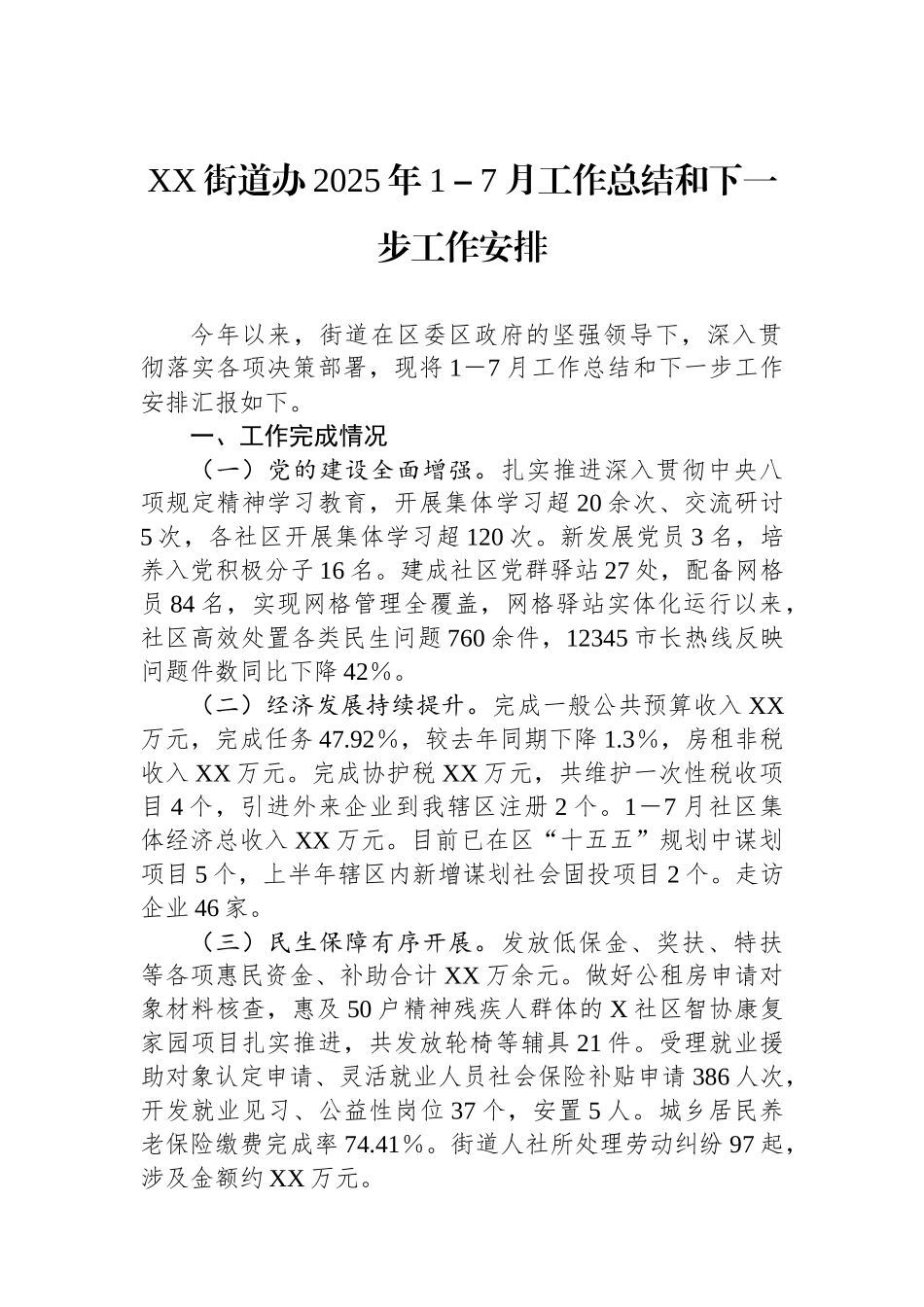 XX街道办2025年1－7月工作总结和下一步工作安排

今年以来，街道在区委区政府的坚强领导下，深入贯彻落实各项决策部署，现将1—7月工作总结和下一步工作安排汇报如下。

一、工作完成情况

（一）党的建设全面增强。扎实推进深入贯彻中央八项规定精神学习教育，开展集体学习超20余次、交流研讨5次，各社区开展集体学习超120次。新发展党员3名，培养入党积极分子16名。建成社区党群驿站27处，配备网格员84名，实现网格管理全覆盖，网格驿站实体化运行以来，社区高效处置各类民生问题760余件，12345市长热线反映问题件数同比下降42%。

（二）经济发展持续提升。完成一般公共预算收入XX万元，完成任务47.92%，较去年同期下降1.3%，房租非税收入XX万元。完成协护税XX万元，共维护一次性税收项目4个，引进外来企业到我辖区注册2个。1—7月社区集体经济总收入XX万元。目前已在区“十五五”规划中谋划项目5个，上半年辖区内新增谋划社会固投项目2个。走访企业46家。

（三）民生保障有序开展。发放低保金、奖扶、特扶等各项惠民资金、补助合计XX万余元。做好公租房申请对象材料核查，惠及50户精神残疾人群体的X社区智协康复家园项目扎实推进，共发放轮椅等辅具21件。受理就业援助对象认定申请、灵活就业人员社会保险补贴申请386人次，开发就业见习、公益性岗位37个，安置5人。城乡居民养老保险缴费完成率74.41%。街道人社所处理劳动纠纷97起，涉及金额约XX万元。